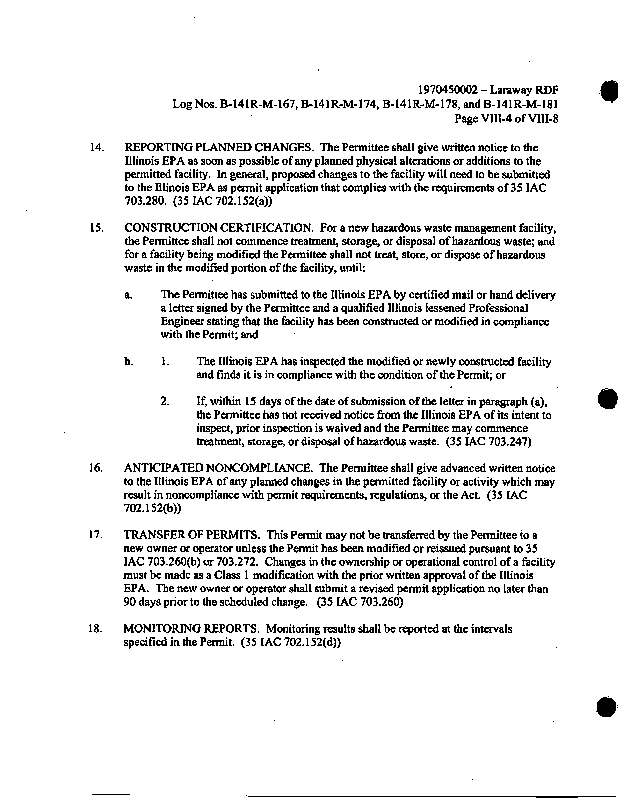 1970450002 – Laraway RDF
Log Nos. B-141R-M-167, B-141R-M-174, B-141R-M-178, and B-141R-M-181
Page VIII-4 of VIII-8

14. REPORTING PLANNED CHANGES. The Permittee shall give written notice to the Illinois EPA as soon as possible of any planned physical alterations or additions to the permitted facility. In general, proposed changes to the facility will need to be submitted to the Illinois EPA as permit application that complies with the requirements of 35 IAC 703.280. (35 IAC 702.152(a))

15. CONSTRUCTION CERTIFICATION. For a new hazardous waste management facility, the Permittee shall not commence treatment, storage, or disposal of hazardous waste; and for a facility being modified the Permittee shall not treat, store, or dispose of hazardous waste in the modified portion of the facility, until:

a. The Permittee has submitted to the Illinois EPA by certified mail or hand delivery a letter signed by the Permittee and a qualified Illinois lessened Professional Engineer stating that the facility has been constructed or modified in compliance with the Permit; and

b. 1. The Illinois EPA has inspected the modified or newly constructed facility and finds it is in compliance with the condition of the Permit; or

2. If, within 15 days of the date of submission of the letter in paragraph (a), the Permittee has not received notice from the Illinois EPA of its intent to inspect, prior inspection is waived and the Permittee may commence treatment, storage, or disposal of hazardous waste. (35 IAC 703.247)

16. ANTICIPATED NONCOMPLIANCE. The Permittee shall give advanced written notice to the Illinois EPA of any planned changes in the permitted facility or activity which may result in noncompliance with permit requirements, regulations, or the Act. (35 IAC 702.152(b))

17. TRANSFER OF PERMITS. This Permit may not be transferred by the Permittee to a new owner or operator unless the Permit has been modified or reissued pursuant to 35 IAC 703.260(b) or 703.272. Changes in the ownership or operational control of a facility must be made as a Class 1 modification with the prior written approval of the Illinois EPA. The new owner or operator shall submit a revised permit application no later than 90 days prior to the scheduled change. (35 IAC 703.260)

18. MONITORING REPORTS. Monitoring results shall be reported at the intervals specified in the Permit. (35 IAC 702.152(d))